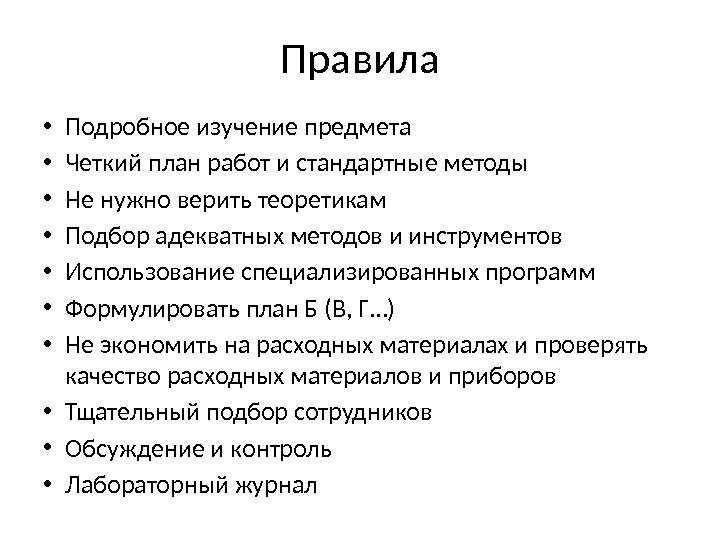 Правила

• Подробное изучение предмета
• Четкий план работ и стандартные методы
• Не нужно верить теоретикам
• Подбор адекватных методов и инструментов
• Использование специализированных программ
• Формулировать план Б (В, Г…)
• Не экономить на расходных материалах и проверять качество расходных материалов и приборов
• Тщательный подбор сотрудников
• Обсуждение и контроль
• Лабораторный журнал